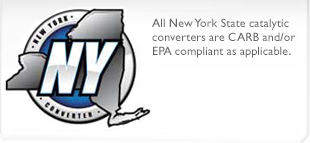 NEW YORK
NY
CONVERTER

All New York State catalytic converters are CARB and/or EPA compliant as applicable.